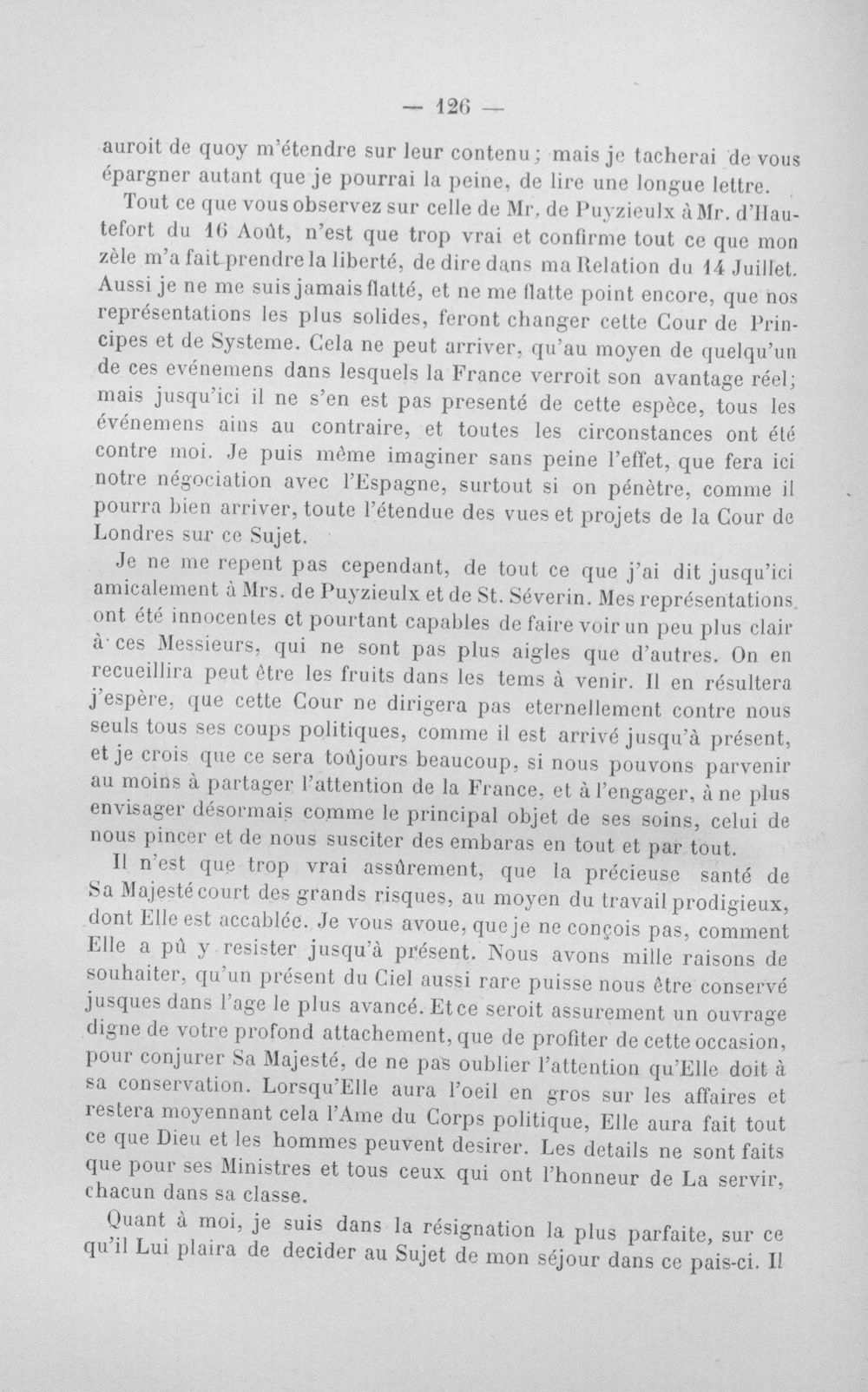 — 126 —

auroit de quoy m'étendre sur leur contenu; mais je tacherai de vous épargner autant que je pourrai la peine, de lire une longue lettre.

Tout ce que vous observez sur celle de Mr. de Puyzieulx à Mr. d'Hautefort du 16 Août, n'est que trop vrai et confirme tout ce que mon zèle m'a fait prendre la liberté, de dire dans ma Relation du 14 Juillet. Aussi je ne me suis jamais flatté, et ne me flatte point encore, que nos représentations les plus solides, feront changer cette Cour de Principes et de Systeme. Cela ne peut arriver, qu'au moyen de quelqu'un de ces evénemens dans lesquels la France verroit son avantage réel; mais jusqu'ici il ne s'en est pas presenté de cette espèce, tous les événemens ains au contraire, et toutes les circonstances ont été contre moi. Je puis même imaginer sans peine l'effet, que fera ici notre négociation avec l'Espagne, surtout si on pénètre, comme il pourra bien arriver, toute l'étendue des vues et projets de la Cour de Londres sur ce Sujet.

Je ne me repent pas cependant, de tout ce que j'ai dit jusqu'ici amicalement à Mrs. de Puyzieulx et de St. Séverin. Mes représentations ont été innocentes et pourtant capables de faire voir un peu plus clair à ces Messieurs, qui ne sont pas plus aigles que d'autres. On en recueillira peut être les fruits dans les tems à venir. Il en résultera j'espère, que cette Cour ne dirigera pas eternellement contre nous seuls tous ses coups politiques, comme il est arrivé jusqu'à présent, et je crois que ce sera toûjours beaucoup, si nous pouvons parvenir au moins à partager l'attention de la France, et à l'engager, à ne plus envisager désormais comme le principal objet de ses soins, celui de nous pincer et de nous susciter des embaras en tout et par tout.

Il n'est que trop vrai assûrement, que la précieuse santé de Sa Majesté court des grands risques, au moyen du travail prodigieux, dont Elle est accablée. Je vous avoue, que je ne conçois pas, comment Elle a pû y resister jusqu'à présent. Nous avons mille raisons de souhaiter, qu'un présent du Ciel aussi rare puisse nous être conservé jusques dans l'age le plus avancé. Et ce seroit assurement un ouvrage digne de votre profond attachement, que de profiter de cette occasion, pour conjurer Sa Majesté, de ne pas oublier l'attention qu'Elle doit à sa conservation. Lorsqu'Elle aura l'oeil en gros sur les affaires et restera moyennant cela l'Ame du Corps politique, Elle aura fait tout ce que Dieu et les hommes peuvent desirer. Les details ne sont faits que pour ses Ministres et tous ceux qui ont l'honneur de La servir, chacun dans sa classe.

Quant à moi, je suis dans la résignation la plus parfaite, sur ce qu'il Lui plaira de decider au Sujet de mon séjour dans ce pais-ci. Il